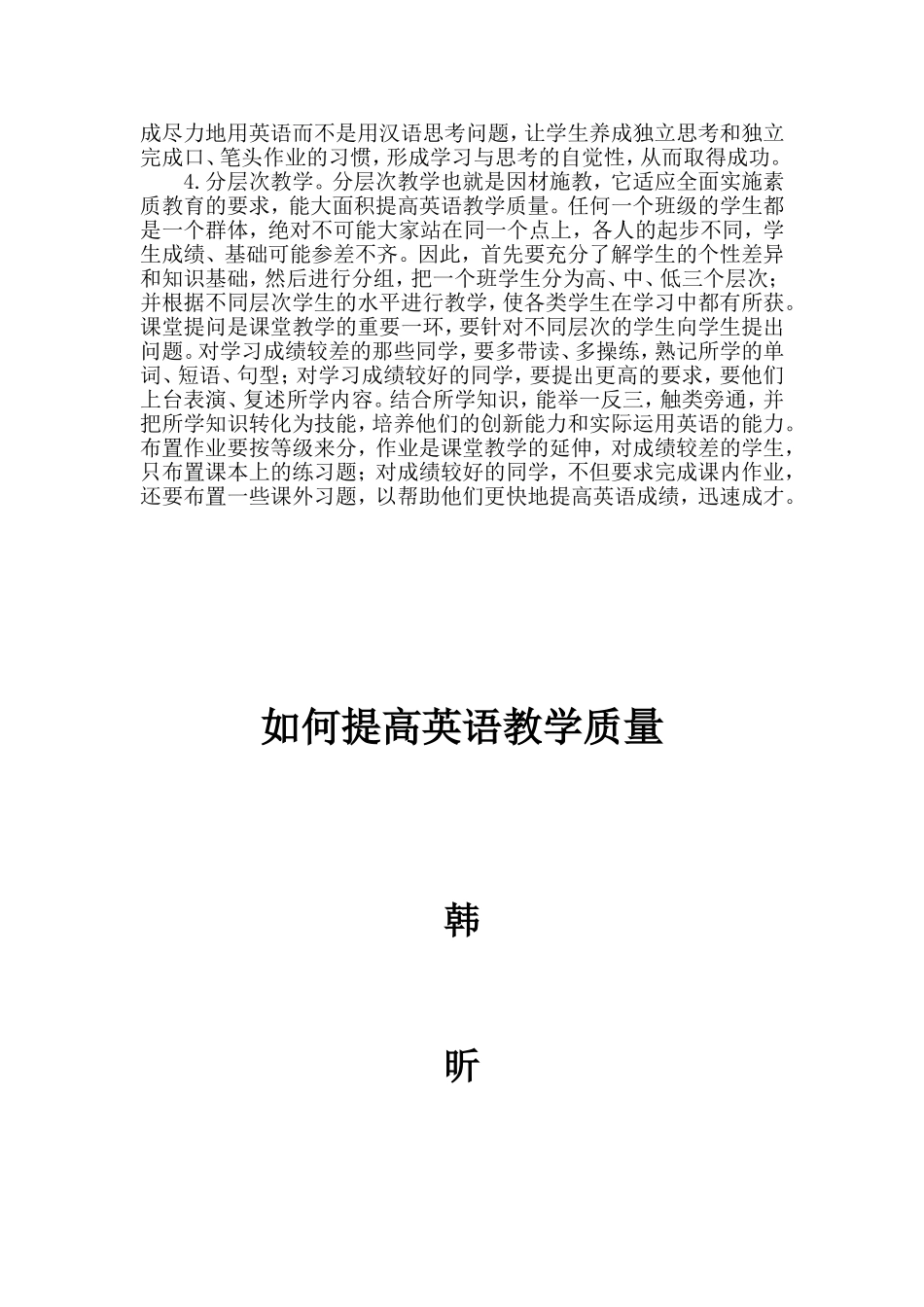 成尽力地用英语而不是用汉语思考问题，让学生养成独立思考和独立完成口、笔头作业的习惯，形成学习与思考的自觉性，从而取得成功。

4.分层次教学。分层次教学也就是因材施教，它适应全面实施素质教育的要求，能大面积提高英语教学质量。任何一个班级的学生都是一个群体，绝对不可能大家站在同一个点上，各人的起步不同，学生成绩、基础可能参差不齐。因此，首先要充分了解学生的个性差异和知识基础，然后进行分组，把一个班学生分为高、中、低三个层次；并根据不同层次学生的水平进行教学，使各类学生在学习中都有所获。课堂提问是课堂教学的重要一环，要针对不同层次的学生向学生提出问题。对学习成绩较差的那些同学，要多带读、多操练，熟记所学的单词、短语、句型；对学习成绩较好的同学，要提出更高的要求，要他们上台表演、复述所学内容。结合所学知识，能举一反三，触类旁通，并把所学知识转化为技能，培养他们的创新能力和实际运用英语的能力。布置作业要按等级来分，作业是课堂教学的延伸，对成绩较差的学生，只布置课本上的练习题；对成绩较好的同学，不但要求完成课内作业，还要布置一些课外习题，以帮助他们更快地提高英语成绩，迅速成才。

如何提高英语教学质量

韩

昕